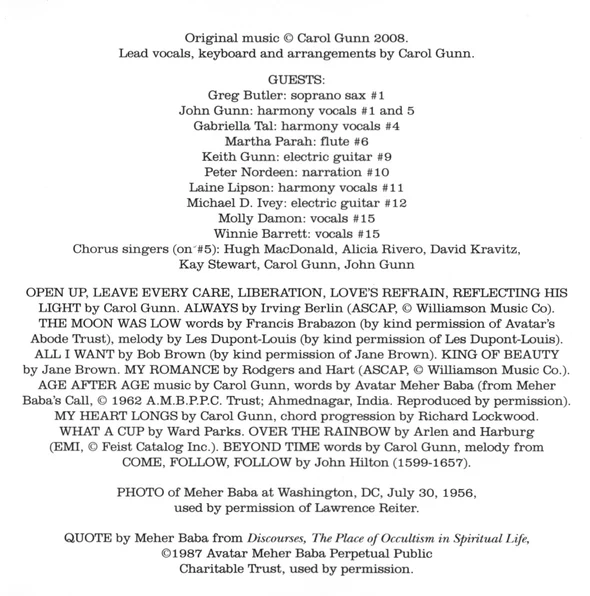 Original music © Carol Gunn 2008.
Lead vocals, keyboard and arrangements by Carol Gunn.

GUESTS:
Greg Butler: soprano sax #1
John Gunn: harmony vocals #1 and 5
Gabriella Tal: harmony vocals #4
Martha Parah: flute #6
Keith Gunn: electric guitar #9
Peter Nordeen: narration #10
Laine Lipson: harmony vocals #11
Michael D. Ivey: electric guitar #12
Molly Damon: vocals #15
Winnie Barrett: vocals #15
Chorus singers (on #5): Hugh MacDonald, Alicia Rivero, David Kravitz, Kay Stewart, Carol Gunn, John Gunn

OPEN UP, LEAVE EVERY CARE, LIBERATION, LOVE'S REFRAIN, REFLECTING HIS LIGHT by Carol Gunn. ALWAYS by Irving Berlin (ASCAP, © Williamson Music Co). THE MOON WAS LOW words by Francis Brabazon (by kind permission of Avatar's Abode Trust), melody by Les Dupont-Louis (by kind permission of Les Dupont-Louis). ALL I WANT by Bob Brown (by kind permission of Jane Brown). KING OF BEAUTY by Jane Brown. MY ROMANCE by Rodgers and Hart (ASCAP, © Williamson Music Co.). AGE AFTER AGE music by Carol Gunn, words by Avatar Meher Baba (from Meher Baba's Call, © 1962 A.M.B.P.P.C. Trust; Ahmednagar, India. Reproduced by permission). MY HEART LONGS by Carol Gunn, chord progression by Richard Lockwood. WHAT A CUP by Ward Parks. OVER THE RAINBOW by Arlen and Harburg (EMI, © Feist Catalog Inc.). BEYOND TIME words by Carol Gunn, melody from COME, FOLLOW, FOLLOW by John Hilton (1599-1657).

PHOTO of Meher Baba at Washington, DC, July 30, 1956, used by permission of Lawrence Reiter.

QUOTE by Meher Baba from Discourses, The Place of Occultism in Spiritual Life, ©1987 Avatar Meher Baba Perpetual Public Charitable Trust, used by permission.